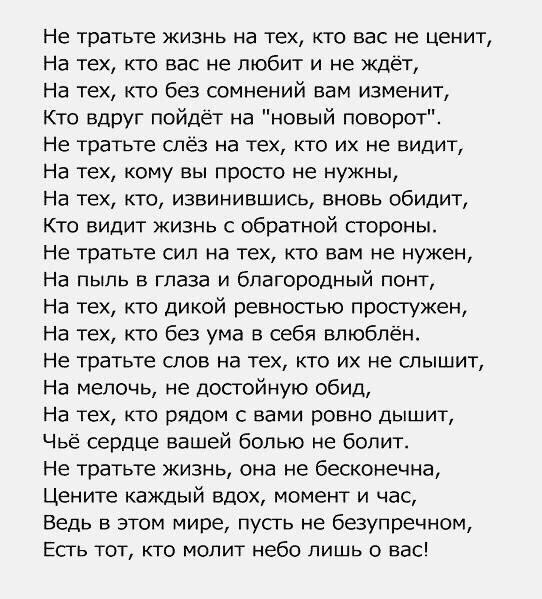 Не тратьте жизнь на тех, кто вас не ценит,
На тех, кто вас не любит и не ждёт,
На тех, кто без сомнений вам изменит,
Кто вдруг пойдёт на "новый поворот".
Не тратьте слёз на тех, кто их не видит,
На тех, кому вы просто не нужны,
На тех, кто, извинившись, вновь обидит,
Кто видит жизнь с обратной стороны.
Не тратьте сил на тех, кто вам не нужен,
На пыль в глаза и благородный понт,
На тех, кто дикой ревностью простужен,
На тех, кто без ума в себя влюблён.
Не тратьте слов на тех, кто их не слышит,
На мелочь, не достойную обид,
На тех, кто рядом с вами ровно дышит,
Чьё сердце вашей болью не болит.
Не тратьте жизнь, она не бесконечна,
Цените каждый вдох, момент и час,
Ведь в этом мире, пусть не безупречном,
Есть тот, кто молит небо лишь о вас!